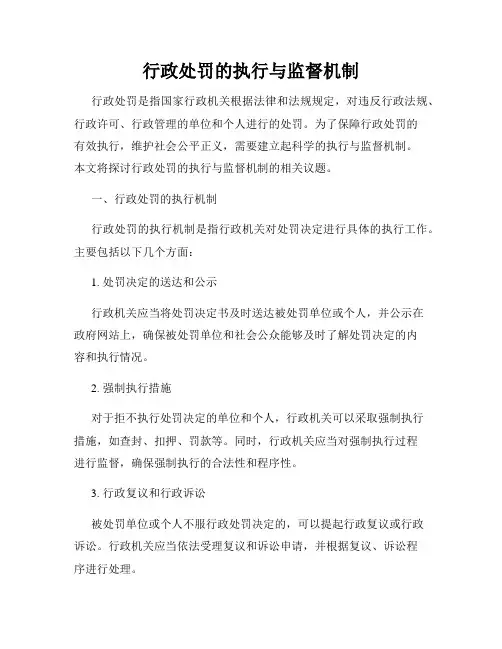 行政处罚的执行与监督机制

行政处罚是指国家行政机关根据法律和法规规定，对违反行政法规、行政许可、行政管理的单位和个人进行的处罚。为了保障行政处罚的有效执行，维护社会公平正义，需要建立起科学的执行与监督机制。本文将探讨行政处罚的执行与监督机制的相关议题。

一、行政处罚的执行机制

行政处罚的执行机制是指行政机关对处罚决定进行具体的执行工作。主要包括以下几个方面：

1. 处罚决定的送达和公示

行政机关应当将处罚决定书及时送达被处罚单位或个人，并公示在政府网站上，确保被处罚单位和社会公众能够及时了解处罚决定的内容和执行情况。

2. 强制执行措施

对于拒不执行处罚决定的单位和个人，行政机关可以采取强制执行措施，如查封、扣押、罚款等。同时，行政机关应当对强制执行过程进行监督，确保强制执行的合法性和程序性。

3. 行政复议和行政诉讼

被处罚单位或个人不服行政处罚决定的，可以提起行政复议或行政诉讼。行政机关应当依法受理复议和诉讼申请，并根据复议、诉讼程序进行处理。